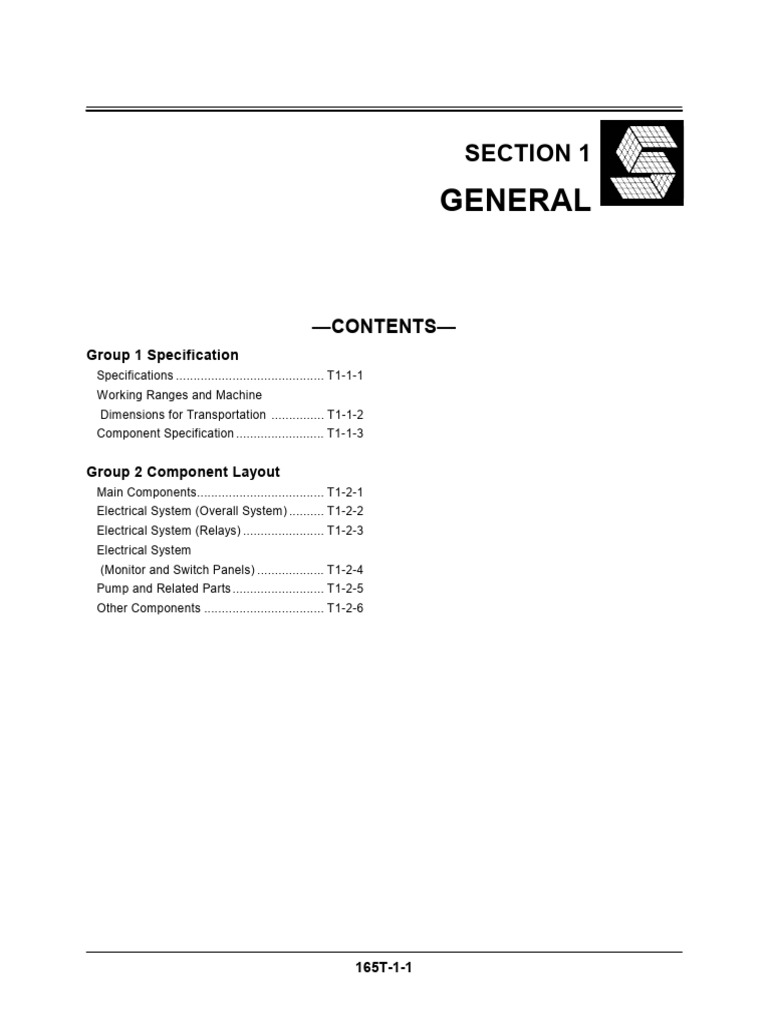 SECTION 1

GENERAL

—CONTENTS—

Group 1 Specification

Specifications T1-1-1
Working Ranges and Machine
Dimensions for Transportation T1-1-2
Component Specification T1-1-3

Group 2 Component Layout

Main Components T1-2-1
Electrical System (Overall System) T1-2-2
Electrical System (Relays) T1-2-3
Electrical System
(Monitor and Switch Panels) T1-2-4
Pump and Related Parts T1-2-5
Other Components T1-2-6

165T-1-1